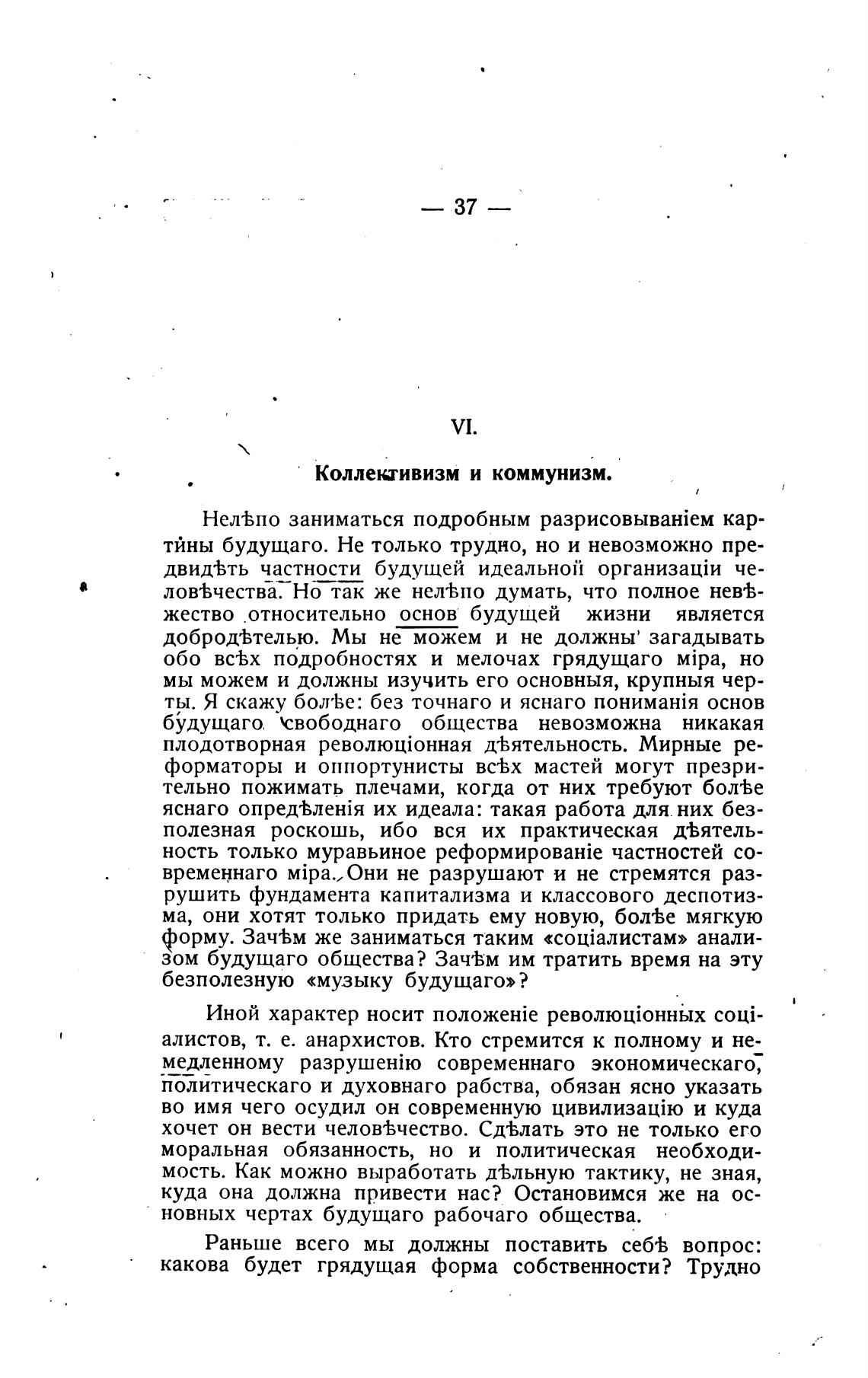 — 37 —

VI.

Коллективизм и коммунизм.

Нелѣпо заниматься подробным разрисовываніем картины будущаго. Не только трудно, но и невозможно предвидѣть частности будущей идеальной организаціи человѣчества. Но так же нелѣпо думать, что полное невѣжество относительно основ будущей жизни является добродѣтелью. Мы не можем и не должны загадывать обо всѣх подробностях и мелочах грядущаго міра, но мы можем и должны изучить его основныя, крупныя черты. Я скажу болѣе: без точнаго и яснаго пониманія основ будущаго свободнаго общества невозможна никакая плодотворная революціонная дѣятельность. Мирные реформаторы и оппортунисты всѣх мастей могут презрительно пожимать плечами, когда от них требуют болѣе яснаго опредѣленія их идеала: такая работа для них безполезная роскошь, ибо вся их практическая дѣятельность только муравьиное реформированіе частностей современнаго міра. Они не разрушают и не стремятся разрушить фундамента капитализма и классового деспотизма, они хотят только придать ему новую, болѣе мягкую форму. Зачѣм же заниматься таким «соціалистам» анализом будущаго общества? Зачѣм им тратить время на эту безполезную «музыку будущаго»?

Иной характер носит положеніе революціонных соціалистов, т. е. анархистов. Кто стремится к полному и немедленному разрушенію современнаго экономическаго, политическаго и духовнаго рабства, обязан ясно указать во имя чего осудил он современную цивилизацію и куда хочет он вести человѣчество. Сдѣлать это не только его моральная обязанность, но и политическая необходимость. Как можно выработать дѣльную тактику, не зная, куда она должна привести нас? Остановимся же на основных чертах будущаго рабочаго общества.

Раньше всего мы должны поставить себѣ вопрос: какова будет грядущая форма собственности? Трудно